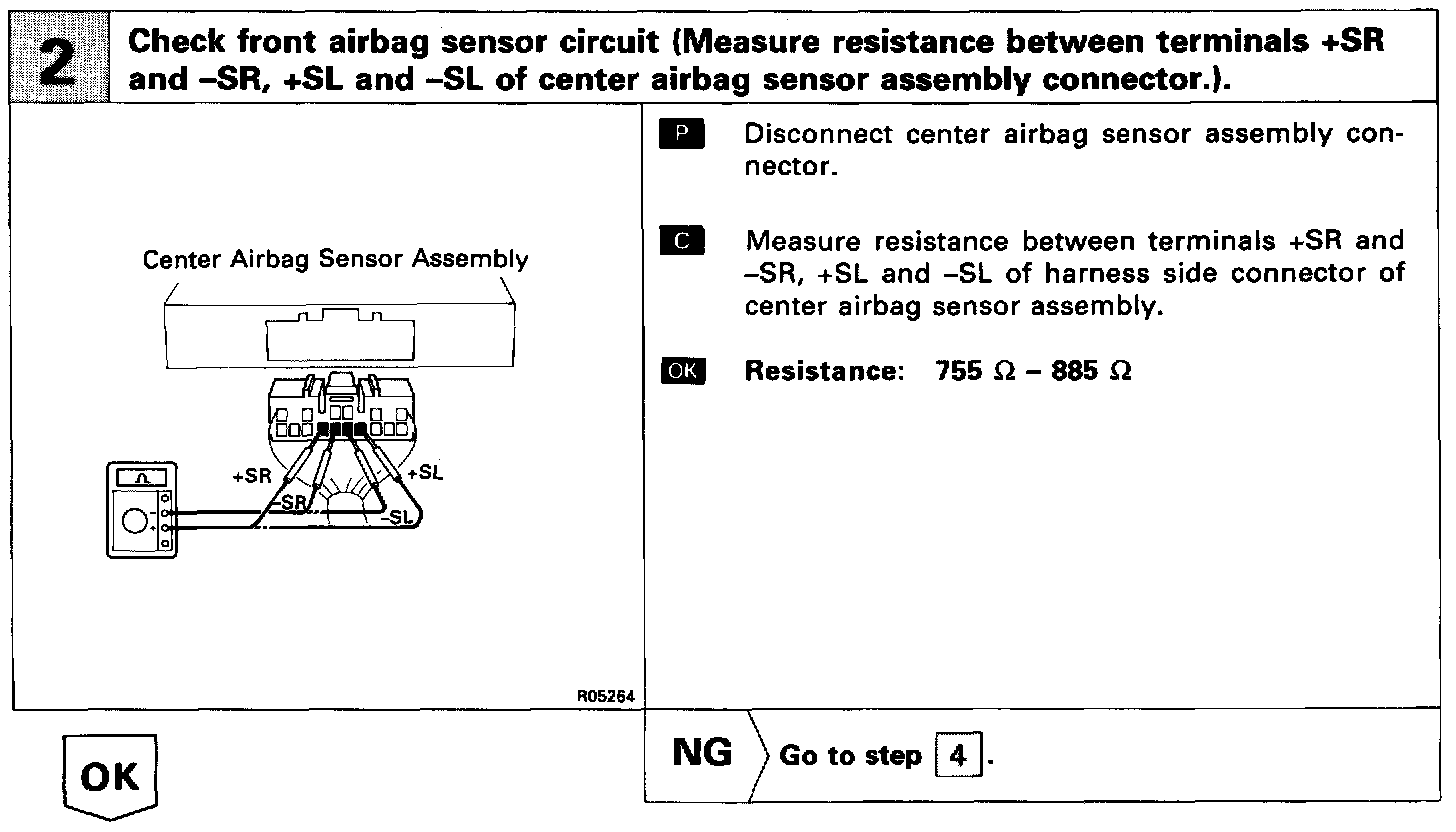 2 Check front airbag sensor circuit (Measure resistance between terminals +SR and –SR, +SL and –SL of center airbag sensor assembly connector.).

Center Airbag Sensor Assembly

+SR
–SR
+SL
–SL

R05264

P Disconnect center airbag sensor assembly connector.

C Measure resistance between terminals +SR and –SR, +SL and –SL of harness side connector of center airbag sensor assembly.

OK **Resistance: 755 Ω – 885 Ω**

OK

NG Go to step 4.